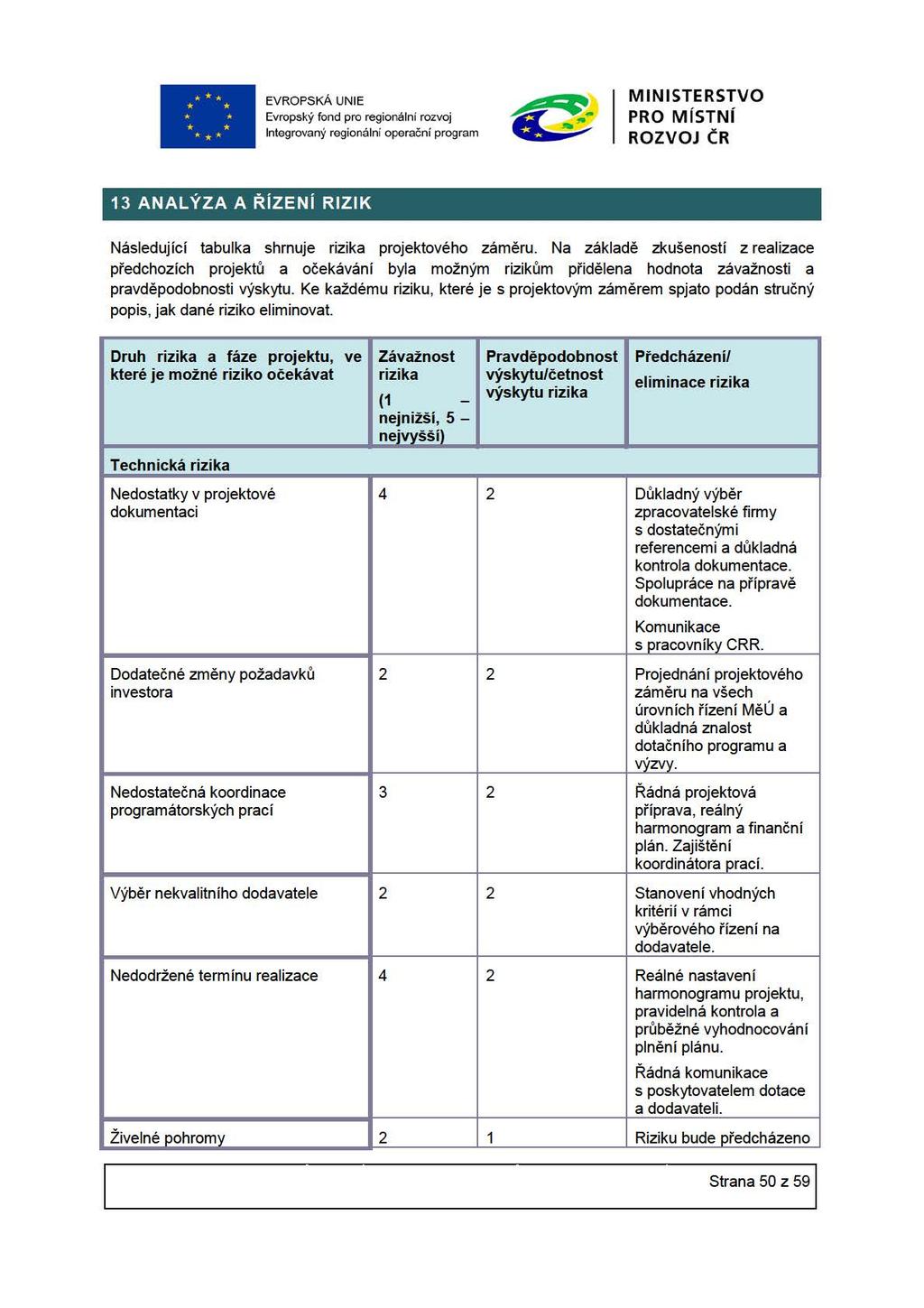 EVROPSKÁ UNIE
Evropský fond pro regionální rozvoj
Integrovaný regionální operační program

MINISTERSTVO PRO MÍSTNÍ ROZVOJ ČR

13 ANALÝZA A ŘÍZENÍ RIZIK

Následující tabulka shrnuje rizika projektového záměru. Na základě zkušeností z realizace předchozích projektů a očekávání byla možným rizikům přidělena hodnota závažnosti a pravděpodobnosti výskytu. Ke každému riziku, které je s projektovým záměrem spjato podán stručný popis, jak dané riziko eliminovat.

| Druh rizika a fáze projektu, ve které je možné riziko očekávat | Závažnost rizika (1 – nejnižší, 5 – nejvyšší) | Pravděpodobnost výskytu/četnost výskytu rizika | Předcházení/ eliminace rizika |
|---|---|---|---|
| Technická rizika | | | |
| Nedostatky v projektové dokumentaci | 4 | 2 | Důkladný výběr zpracovatelské firmy s dostatečnými referencemi a důkladná kontrola dokumentace. Spolupráce na přípravě dokumentace. Komunikace s pracovníky CRR. |
| Dodatečné změny požadavků investora | 2 | 2 | Projednání projektového záměru na všech úrovních řízení MěÚ a důkladná znalost dotačního programu a výzvy. |
| Nedostatečná koordinace programátorských prací | 3 | 2 | Řádná projektová příprava, reálný harmonogram a finanční plán. Zajištění koordinátora prací. |
| Výběr nekvalitního dodavatele | 2 | 2 | Stanovení vhodných kritérií v rámci výběrového řízení na dodavatele. |
| Nedodržené termínu realizace | 4 | 2 | Reálné nastavení harmonogramu projektu, pravidelná kontrola a průběžné vyhodnocování plnění plánu. Řádná komunikace s poskytovatelem dotace a dodavateli. |
| Živelné pohromy | 2 | 1 | Riziku bude předcházeno |

Strana 50 z 59